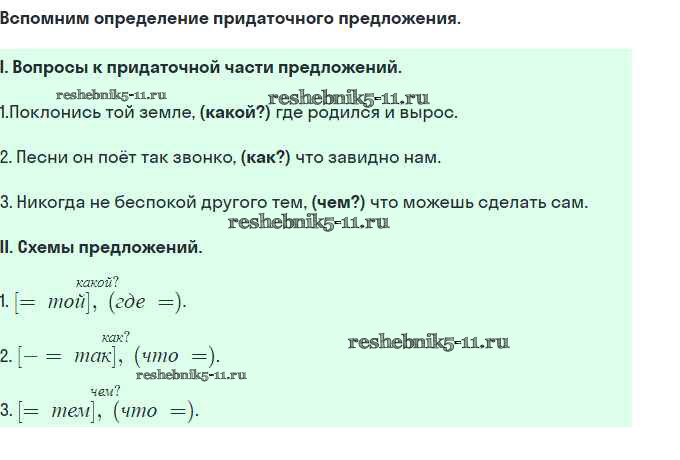 Вспомним определение придаточного предложения.

I. Вопросы к придаточной части предложений.

1.Поклонись той земле, (какой?) где родился и вырос.

2. Песни он поёт так звонко, (как?) что завидно нам.

3. Никогда не беспокой другого тем, (чем?) что можешь сделать сам.

II. Схемы предложений.

1. $[= \overset{какой?}{той}], (где =).$

2. $[- = \overset{как?}{так}], (что =).$

3. $[= \overset{чем?}{тем}], (что =).$

reshebnik5-11.ru